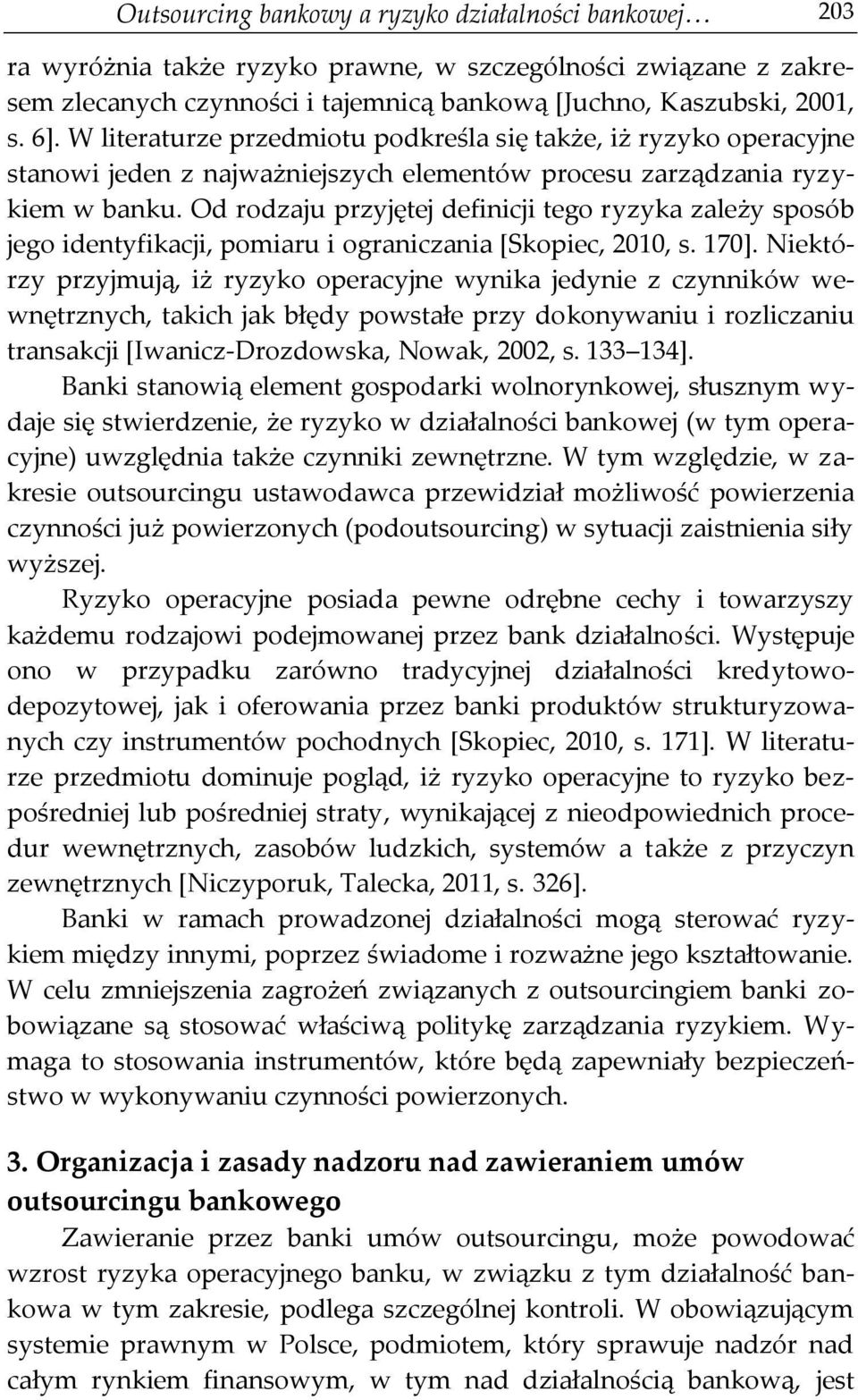 Outsourcing bankowy a ryzyko działalności bankowej… 203

ra wyróżnia także ryzyko prawne, w szczególności związane z zakresem zlecanych czynności i tajemnicą bankową [Juchno, Kaszubski, 2001, s. 6]. W literaturze przedmiotu podkreśla się także, iż ryzyko operacyjne stanowi jeden z najważniejszych elementów procesu zarządzania ryzykiem w banku. Od rodzaju przyjętej definicji tego ryzyka zależy sposób jego identyfikacji, pomiaru i ograniczania [Skopiec, 2010, s. 170]. Niektórzy przyjmują, iż ryzyko operacyjne wynika jedynie z czynników wewnętrznych, takich jak błędy powstałe przy dokonywaniu i rozliczaniu transakcji [Iwanicz-Drozdowska, Nowak, 2002, s. 133 134].

Banki stanowią element gospodarki wolnorynkowej, słusznym wydaje się stwierdzenie, że ryzyko w działalności bankowej (w tym operacyjne) uwzględnia także czynniki zewnętrzne. W tym względzie, w zakresie outsourcingu ustawodawca przewidział możliwość powierzenia czynności już powierzonych (podoutsourcing) w sytuacji zaistnienia siły wyższej.

Ryzyko operacyjne posiada pewne odrębne cechy i towarzyszy każdemu rodzajowi podejmowanej przez bank działalności. Występuje ono w przypadku zarówno tradycyjnej działalności kredytowo-depozytowej, jak i oferowania przez banki produktów strukturyzowanych czy instrumentów pochodnych [Skopiec, 2010, s. 171]. W literaturze przedmiotu dominuje pogląd, iż ryzyko operacyjne to ryzyko bezpośredniej lub pośredniej straty, wynikającej z nieodpowiednich procedur wewnętrznych, zasobów ludzkich, systemów a także z przyczyn zewnętrznych [Niczyporuk, Talecka, 2011, s. 326].

Banki w ramach prowadzonej działalności mogą sterować ryzykiem między innymi, poprzez świadome i rozważne jego kształtowanie. W celu zmniejszenia zagrożeń związanych z outsourcingiem banki zobowiązane są stosować właściwą politykę zarządzania ryzykiem. Wymaga to stosowania instrumentów, które będą zapewniały bezpieczeństwo w wykonywaniu czynności powierzonych.

3. Organizacja i zasady nadzoru nad zawieraniem umów outsourcingu bankowego

Zawieranie przez banki umów outsourcingu, może powodować wzrost ryzyka operacyjnego banku, w związku z tym działalność bankowa w tym zakresie, podlega szczególnej kontroli. W obowiązującym systemie prawnym w Polsce, podmiotem, który sprawuje nadzór nad całym rynkiem finansowym, w tym nad działalnością bankową, jest